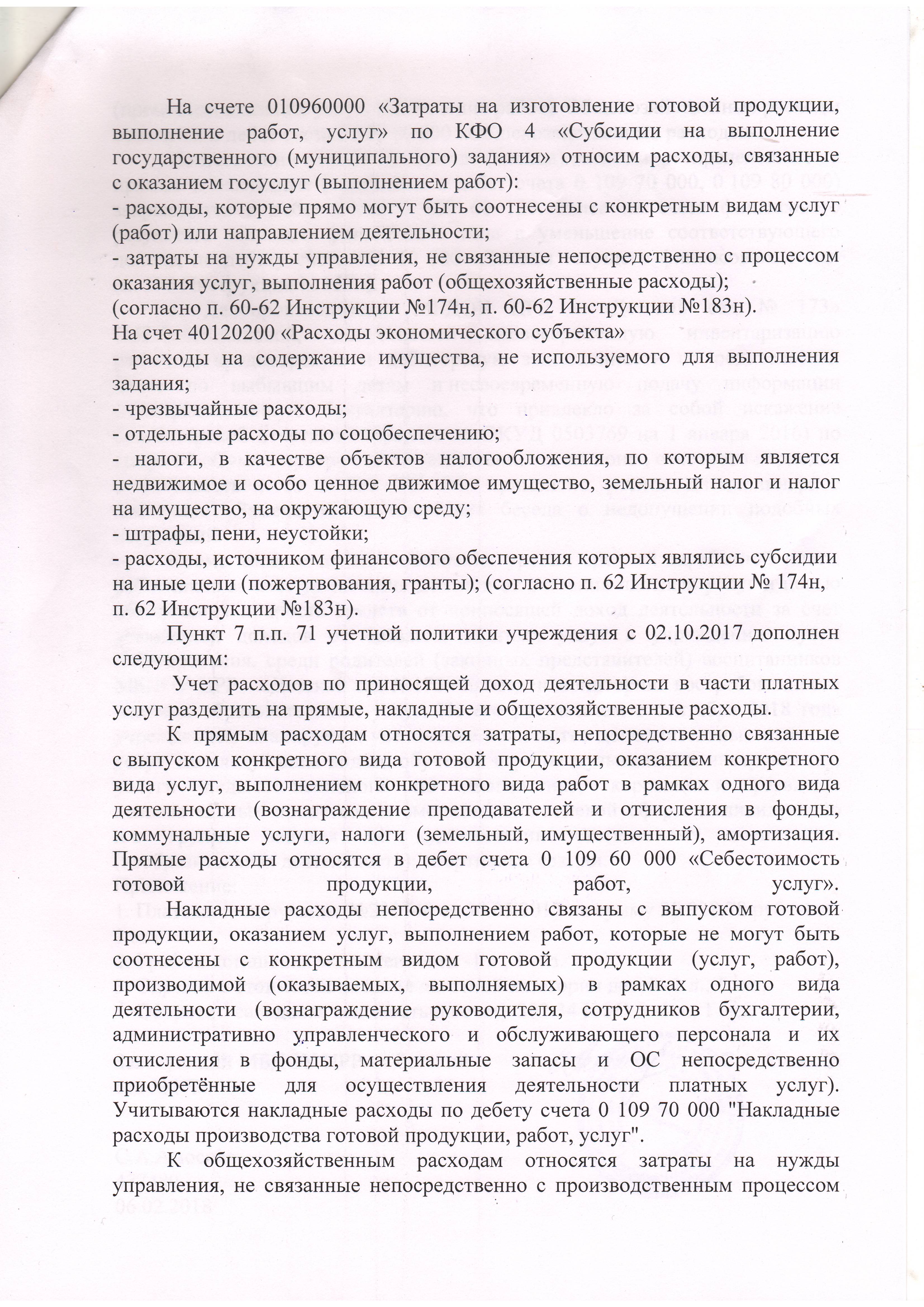 На счете 010960000 «Затраты на изготовление готовой продукции, выполнение работ, услуг» по КФО 4 «Субсидии на выполнение государственного (муниципального) задания» относим расходы, связанные с оказанием госуслуг (выполнением работ):
- расходы, которые прямо могут быть соотнесены с конкретным видам услуг (работ) или направлением деятельности;
- затраты на нужды управления, не связанные непосредственно с процессом оказания услуг, выполнения работ (общехозяйственные расходы);
(согласно п. 60-62 Инструкции №174н, п. 60-62 Инструкции №183н).
На счет 40120200 «Расходы экономического субъекта»
- расходы на содержание имущества, не используемого для выполнения задания;
- чрезвычайные расходы;
- отдельные расходы по соцобеспечению;
- налоги, в качестве объектов налогообложения, по которым является недвижимое и особо ценное движимое имущество, земельный налог и налог на имущество, на окружающую среду;
- штрафы, пени, неустойки;
- расходы, источником финансового обеспечения которых являлись субсидии на иные цели (пожертвования, гранты); (согласно п. 62 Инструкции № 174н, п. 62 Инструкции №183н).

Пункт 7 п.п. 71 учетной политики учреждения с 02.10.2017 дополнен следующим:

Учет расходов по приносящей доход деятельности в части платных услуг разделить на прямые, накладные и общехозяйственные расходы.

К прямым расходам относятся затраты, непосредственно связанные с выпуском конкретного вида готовой продукции, оказанием конкретного вида услуг, выполнением конкретного вида работ в рамках одного вида деятельности (вознаграждение преподавателей и отчисления в фонды, коммунальные услуги, налоги (земельный, имущественный), амортизация. Прямые расходы относятся в дебет счета 0 109 60 000 «Себестоимость готовой продукции, работ, услуг».

Накладные расходы непосредственно связаны с выпуском готовой продукции, оказанием услуг, выполнением работ, которые не могут быть соотнесены с конкретным видом готовой продукции (услуг, работ), производимой (оказываемых, выполняемых) в рамках одного вида деятельности (вознаграждение руководителя, сотрудников бухгалтерии, административно управленческого и обслуживающего персонала и их отчисления в фонды, материальные запасы и ОС непосредственно приобретённые для осуществления деятельности платных услуг). Учитываются накладные расходы по дебету счета 0 109 70 000 "Накладные расходы производства готовой продукции, работ, услуг".

К общехозяйственным расходам относятся затраты на нужды управления, не связанные непосредственно с производственным процессом